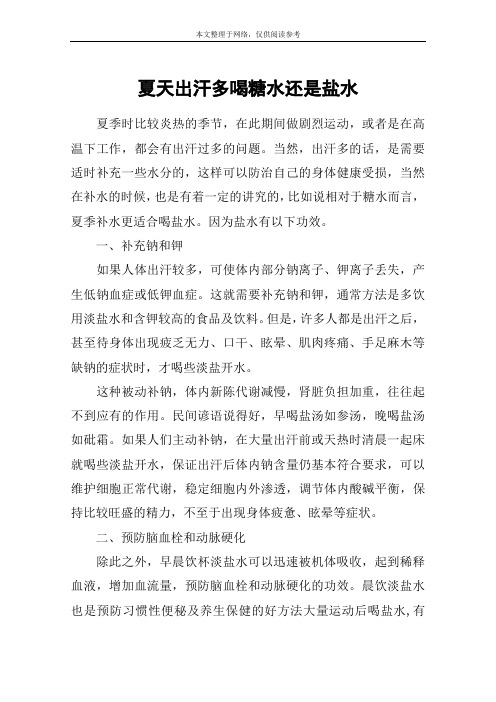 本文整理于网络，仅供阅读参考

夏天出汗多喝糖水还是盐水

夏季时比较炎热的季节，在此期间做剧烈运动，或者是在高温下工作，都会有出汗过多的问题。当然，出汗多的话，是需要适时补充一些水分的，这样可以防治自己的身体健康受损，当然在补水的时候，也是有着一定的讲究的，比如说相对于糖水而言，夏季补水更适合喝盐水。因为盐水有以下功效。

一、补充钠和钾

如果人体出汗较多，可使体内部分钠离子、钾离子丢失，产生低钠血症或低钾血症。这就需要补充钠和钾，通常方法是多饮用淡盐水和含钾较高的食品及饮料。但是，许多人都是出汗之后，甚至待身体出现疲乏无力、口干、眩晕、肌肉疼痛、手足麻木等缺钠的症状时，才喝些淡盐开水。

这种被动补钠，体内新陈代谢减慢，肾脏负担加重，往往起不到应有的作用。民间谚语说得好，早喝盐汤如参汤，晚喝盐汤如砒霜。如果人们主动补钠，在大量出汗前或天热时清晨一起床就喝些淡盐开水，保证出汗后体内钠含量仍基本符合要求，可以维护细胞正常代谢，稳定细胞内外渗透，调节体内酸碱平衡，保持比较旺盛的精力，不至于出现身体疲惫、眩晕等症状。

二、预防脑血栓和动脉硬化

除此之外，早晨饮杯淡盐水可以迅速被机体吸收，起到稀释血液，增加血流量，预防脑血栓和动脉硬化的功效。晨饮淡盐水也是预防习惯性便秘及养生保健的好方法大量运动后喝盐水,有